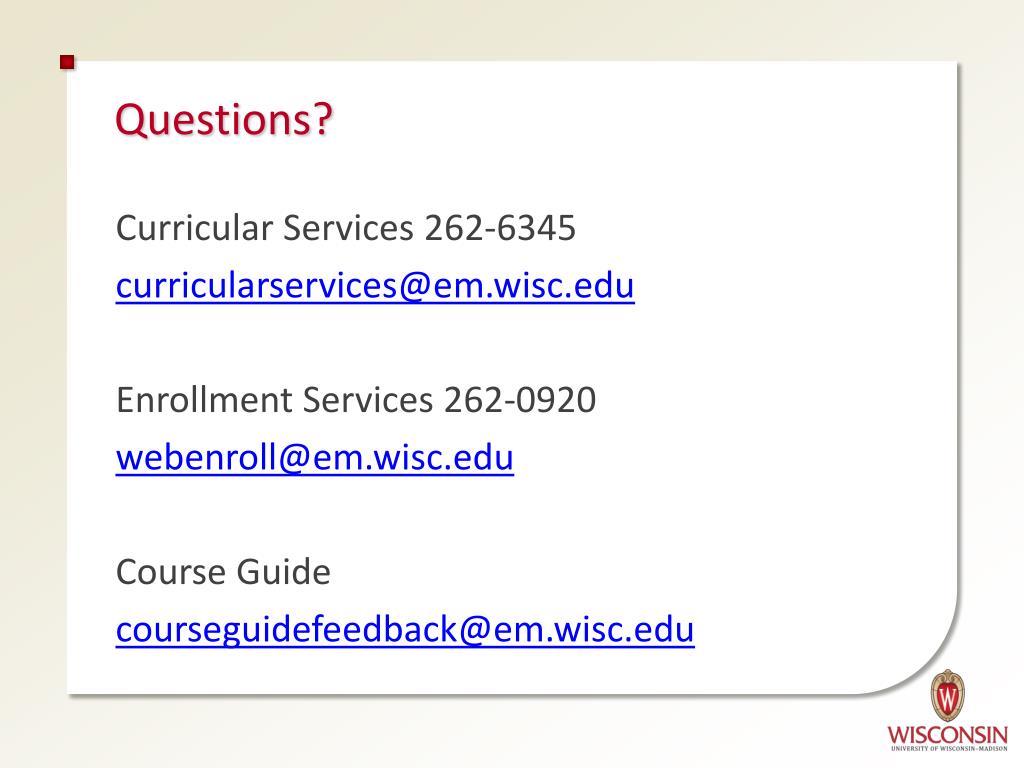 Questions?

Curricular Services 262-6345

curricularservices@em.wisc.edu

Enrollment Services 262-0920

webenroll@em.wisc.edu

Course Guide

courseguidefeedback@em.wisc.edu

WISCONSIN
UNIVERSITY OF WISCONSIN–MADISON